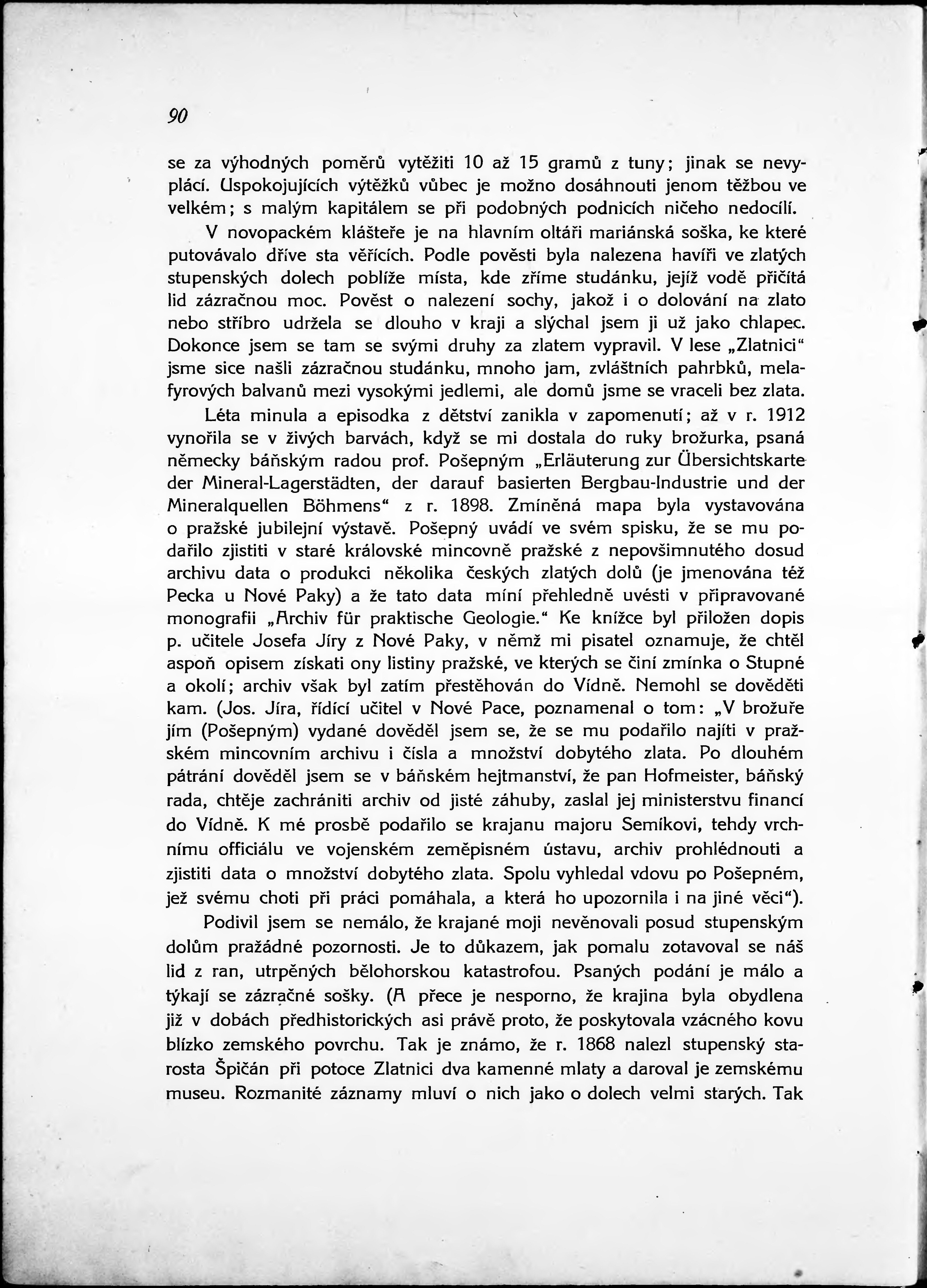 90

se za výhodných poměrů vytěžiti 10 až 15 gramů z tuny; jinak se nevyplácí. Uspokojujících výtěžků vůbec je možno dosáhnouti jenom těžbou ve velkém; s malým kapitálem se při podobných podnicích ničeho nedocílí.

V novopackém klášteře je na hlavním oltáři mariánská soška, ke které putovávalo dříve sta věřících. Podle pověsti byla nalezena havíři ve zlatých stupenských dolech poblíže místa, kde zříme studánku, jejíž vodě přičítá lid zázračnou moc. Pověst o nalezení sochy, jakož i o dolování na zlato nebo stříbro udržela se dlouho v kraji a slýchal jsem ji už jako chlapec. Dokonce jsem se tam se svými druhy za zlatem vypravil. V lese „Zlatnici" jsme sice našli zázračnou studánku, mnoho jam, zvláštních pahrbků, melafyrových balvanů mezi vysokými jedlemi, ale domů jsme se vraceli bez zlata.

Léta minula a episodka z dětství zanikla v zapomenutí; až v r. 1912 vynořila se v živých barvách, když se mi dostala do ruky brožurka, psaná německy báňským radou prof. Pošepným „Erläuterung zur Übersichtskarte der Mineral-Lagerstädten, der darauf basierten Bergbau-Industrie und der Mineralquellen Böhmens" z r. 1898. Zmíněná mapa byla vystavována o pražské jubilejní výstavě. Pošepný uvádí ve svém spisku, že se mu podařilo zjistiti v staré královské mincovně pražské z nepovšimnutého dosud archivu data o produkci několika českých zlatých dolů (je jmenována též Pecka u Nové Paky) a že tato data míní přehledně uvésti v připravované monografii „Archiv für praktische Geologie." Ke knížce byl přiložen dopis p. učitele Josefa Jíry z Nové Paky, v němž mi pisatel oznamuje, že chtěl aspoň opisem získati ony listiny pražské, ve kterých se činí zmínka o Stupné a okolí; archiv však byl zatím přestěhován do Vídně. Nemohl se dověděti kam. (Jos. Jíra, řídící učitel v Nové Pace, poznamenal o tom: „V brožuře jím (Pošepným) vydané dověděl jsem se, že se mu podařilo najíti v pražském mincovním archivu i čísla a množství dobytého zlata. Po dlouhém pátrání dověděl jsem se v báňském hejtmanství, že pan Hofmeister, báňský rada, chtěje zachrániti archiv od jisté záhuby, zaslal jej ministerstvu financí do Vídně. K mé prosbě podařilo se krajanu majoru Semíkovi, tehdy vrchnímu officiálu ve vojenském zeměpisném ústavu, archiv prohlédnouti a zjistiti data o množství dobytého zlata. Spolu vyhledal vdovu po Pošepném, jež svému choti při práci pomáhala, a která ho upozornila i na jiné věci").

Podivil jsem se nemálo, že krajané moji nevěnovali posud stupenským dolům pražádné pozornosti. Je to důkazem, jak pomalu zotavoval se náš lid z ran, utrpěných bělohorskou katastrofou. Psaných podání je málo a týkají se zázračné sošky. (A přece je nesporno, že krajina byla obydlena již v dobách předhistorických asi právě proto, že poskytovala vzácného kovu blízko zemského povrchu. Tak je známo, že r. 1868 nalezl stupenský starosta Špičán při potoce Zlatnici dva kamenné mlaty a daroval je zemskému museu. Rozmanité záznamy mluví o nich jako o dolech velmi starých. Tak